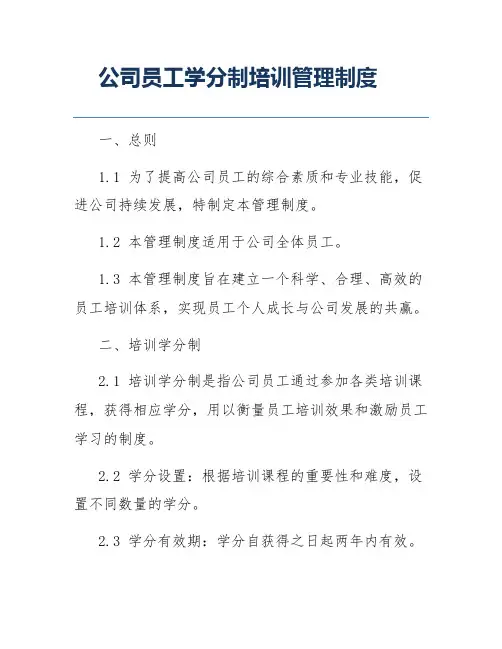 公司员工学分制培训管理制度

一、总则

1.1 为了提高公司员工的综合素质和专业技能，促进公司持续发展，特制定本管理制度。

1.2 本管理制度适用于公司全体员工。

1.3 本管理制度旨在建立一个科学、合理、高效的员工培训体系，实现员工个人成长与公司发展的共赢。

二、培训学分制

2.1 培训学分制是指公司员工通过参加各类培训课程，获得相应学分，用以衡量员工培训效果和激励员工学习的制度。

2.2 学分设置：根据培训课程的重要性和难度，设置不同数量的学分。

2.3 学分有效期：学分自获得之日起两年内有效。